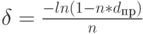 $\delta = \frac{-ln(1-n*d_{пр})}{n}$